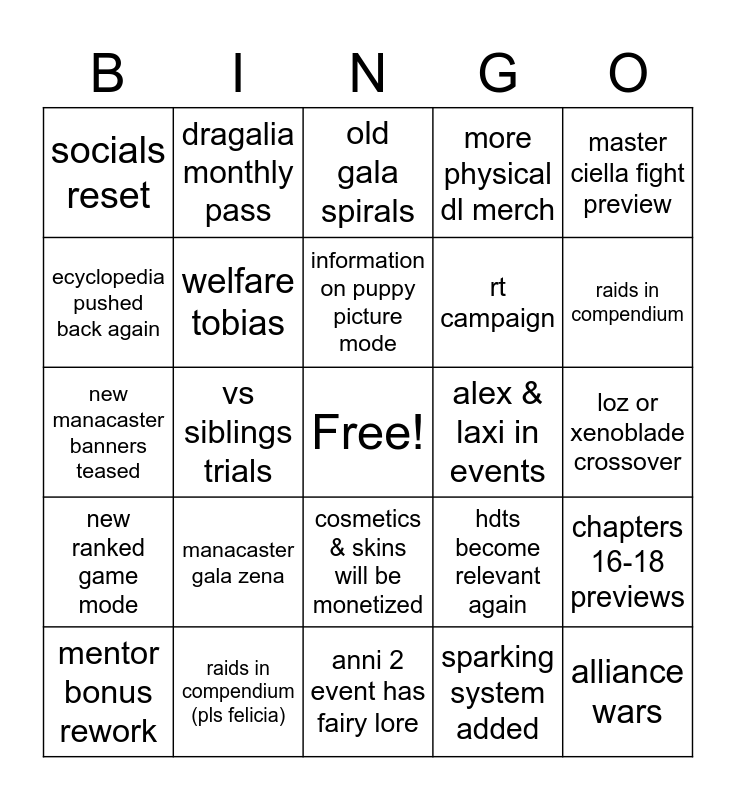 | B | I | N | G | O |
|---|---|---|---|---|
| socials reset | dragalia monthly pass | old gala spirals | more physical dl merch | master ciella fight preview |
| ecyclopedia pushed back again | welfare tobias | information on puppy picture mode | rt campaign | raids in compendium |
| new manacaster banners teased | vs siblings trials | Free! | alex & laxi in events | loz or xenoblade crossover |
| new ranked game mode | manacaster gala zena | cosmetics & skins will be monetized | hdts become relevant again | chapters 16-18 previews |
| mentor bonus rework | raids in compendium (pls felicia) | anni 2 event has fairy lore | sparking system added | alliance wars |